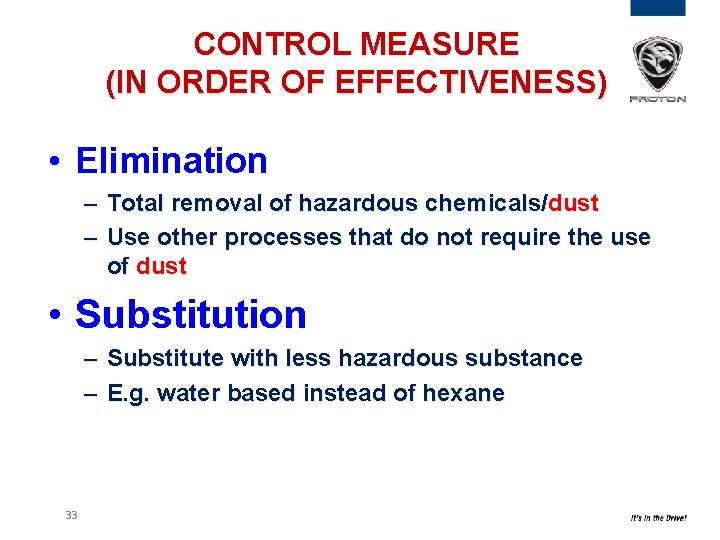 CONTROL MEASURE
(IN ORDER OF EFFECTIVENESS)

PROTON

• Elimination
– Total removal of hazardous chemicals/dust
– Use other processes that do not require the use of dust

• Substitution
– Substitute with less hazardous substance
– E.g. water based instead of hexane

33

It's in the Drive!